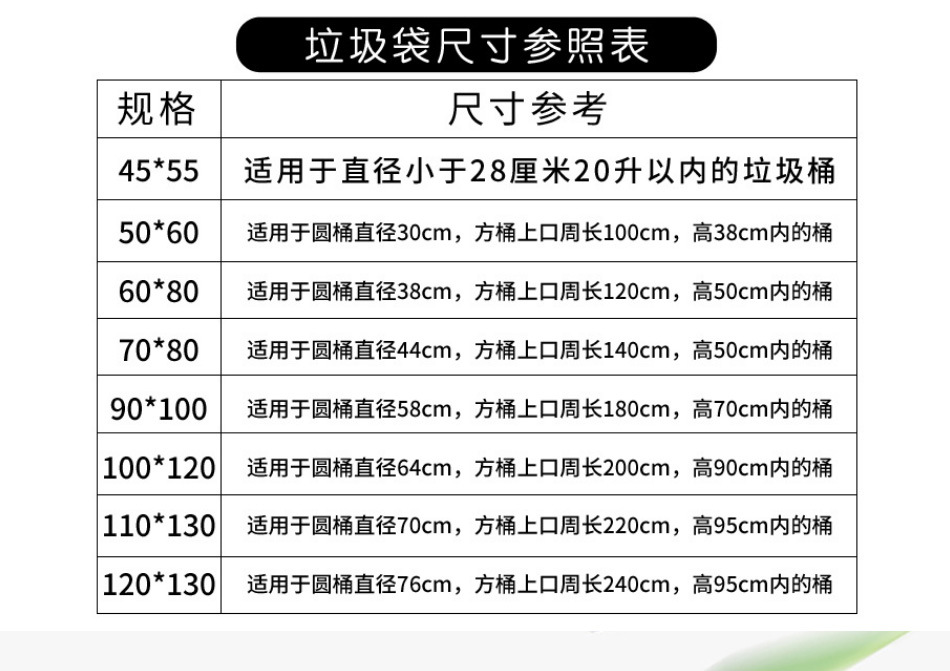 垃圾袋尺寸参照表

| 规格 | 尺寸参考 |
|---|---|
| 45*55 | 适用于直径小于28厘米20升以内的垃圾桶 |
| 50*60 | 适用于圆桶直径30cm，方桶上口周长100cm，高38cm内的桶 |
| 60*80 | 适用于圆桶直径38cm，方桶上口周长120cm，高50cm内的桶 |
| 70*80 | 适用于圆桶直径44cm，方桶上口周长140cm，高50cm内的桶 |
| 90*100 | 适用于圆桶直径58cm，方桶上口周长180cm，高70cm内的桶 |
| 100*120 | 适用于圆桶直径64cm，方桶上口周长200cm，高90cm内的桶 |
| 110*130 | 适用于圆桶直径70cm，方桶上口周长220cm，高95cm内的桶 |
| 120*130 | 适用于圆桶直径76cm，方桶上口周长240cm，高95cm内的桶 |